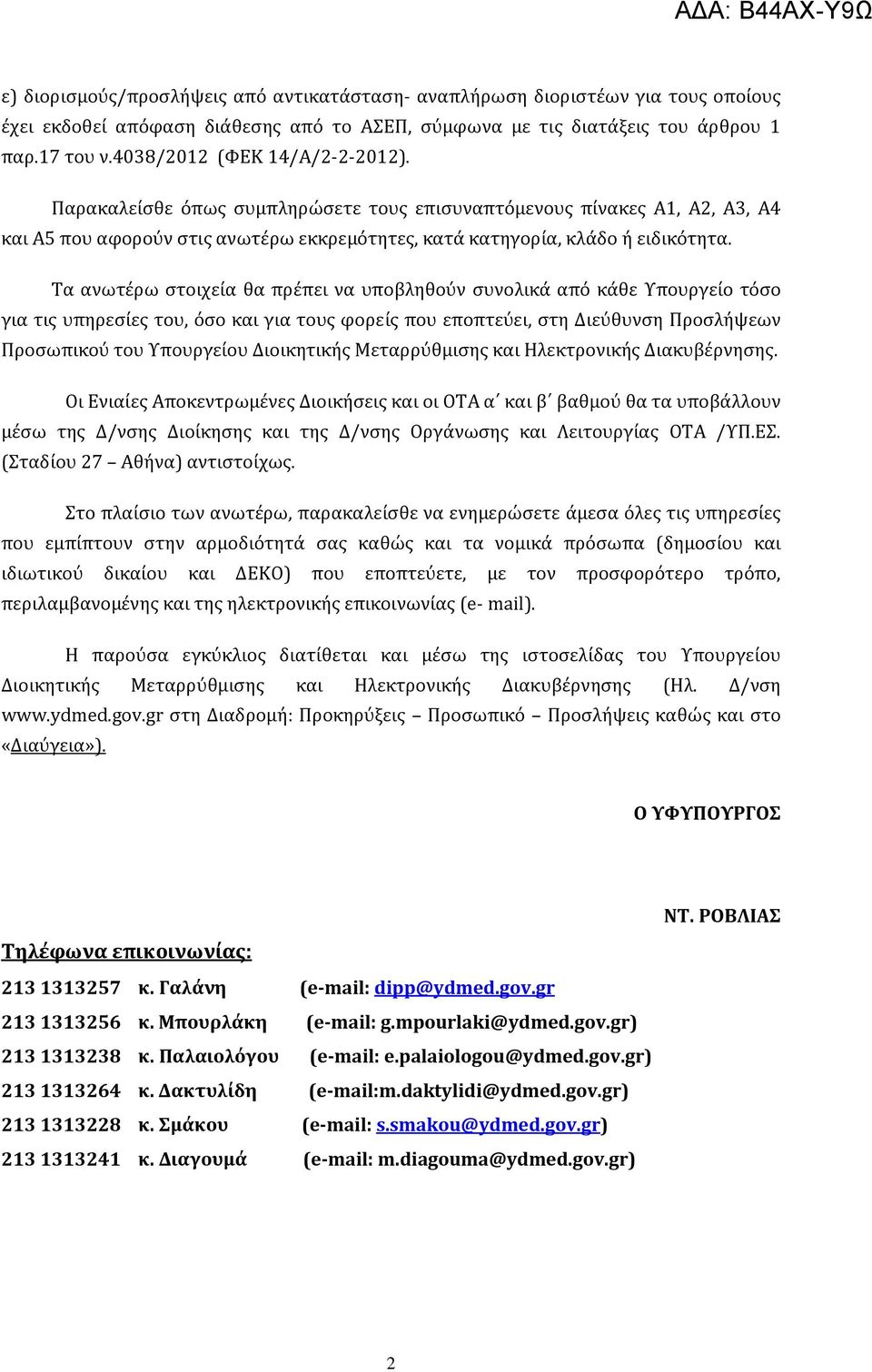 ΑΔΑ: Β44ΑΧ-Υ9Ω

ε) διορισμούς/προσλήψεις από αντικατάσταση- αναπλήρωση διοριστέων για τους οποίους έχει εκδοθεί απόφαση διάθεσης από το ΑΣΕΠ, σύμφωνα με τις διατάξεις του άρθρου 1 παρ.17 του ν.4038/2012 (ΦΕΚ 14/Α/2-2-2012).

Παρακαλείσθε όπως συμπληρώσετε τους επισυναπτόμενους πίνακες Α1, Α2, Α3, Α4 και Α5 που αφορούν στις ανωτέρω εκκρεμότητες, κατά κατηγορία, κλάδο ή ειδικότητα.

Τα ανωτέρω στοιχεία θα πρέπει να υποβληθούν συνολικά από κάθε Υπουργείο τόσο για τις υπηρεσίες του, όσο και για τους φορείς που εποπτεύει, στη Διεύθυνση Προσλήψεων Προσωπικού του Υπουργείου Διοικητικής Μεταρρύθμισης και Ηλεκτρονικής Διακυβέρνησης.

Οι Ενιαίες Αποκεντρωμένες Διοικήσεις και οι ΟΤΑ α΄ και β΄ βαθμού θα τα υποβάλλουν μέσω της Δ/νσης Διοίκησης και της Δ/νσης Οργάνωσης και Λειτουργίας ΟΤΑ /ΥΠ.ΕΣ. (Σταδίου 27 – Αθήνα) αντιστοίχως.

Στο πλαίσιο των ανωτέρω, παρακαλείσθε να ενημερώσετε άμεσα όλες τις υπηρεσίες που εμπίπτουν στην αρμοδιότητά σας καθώς και τα νομικά πρόσωπα (δημοσίου και ιδιωτικού δικαίου και ΔΕΚΟ) που εποπτεύετε, με τον προσφορότερο τρόπο, περιλαμβανομένης και της ηλεκτρονικής επικοινωνίας (e- mail).

Η παρούσα εγκύκλιος διατίθεται και μέσω της ιστοσελίδας του Υπουργείου Διοικητικής Μεταρρύθμισης και Ηλεκτρονικής Διακυβέρνησης (Ηλ. Δ/νση www.ydmed.gov.gr στη Διαδρομή: Προκηρύξεις – Προσωπικό – Προσλήψεις καθώς και στο «Διαύγεια»).

Ο ΥΦΥΠΟΥΡΓΟΣ

ΝΤ. ΡΟΒΛΙΑΣ

Τηλέφωνα επικοινωνίας:

213 1313257 κ. Γαλάνη (e-mail: dipp@ydmed.gov.gr
213 1313256 κ. Μπουρλάκη (e-mail: g.mpourlaki@ydmed.gov.gr)
213 1313238 κ. Παλαιολόγου (e-mail: e.palaiologou@ydmed.gov.gr)
213 1313264 κ. Δακτυλίδη (e-mail:m.daktylidi@ydmed.gov.gr)
213 1313228 κ. Σμάκου (e-mail: s.smakou@ydmed.gov.gr)
213 1313241 κ. Διαγουμά (e-mail: m.diagouma@ydmed.gov.gr)

2